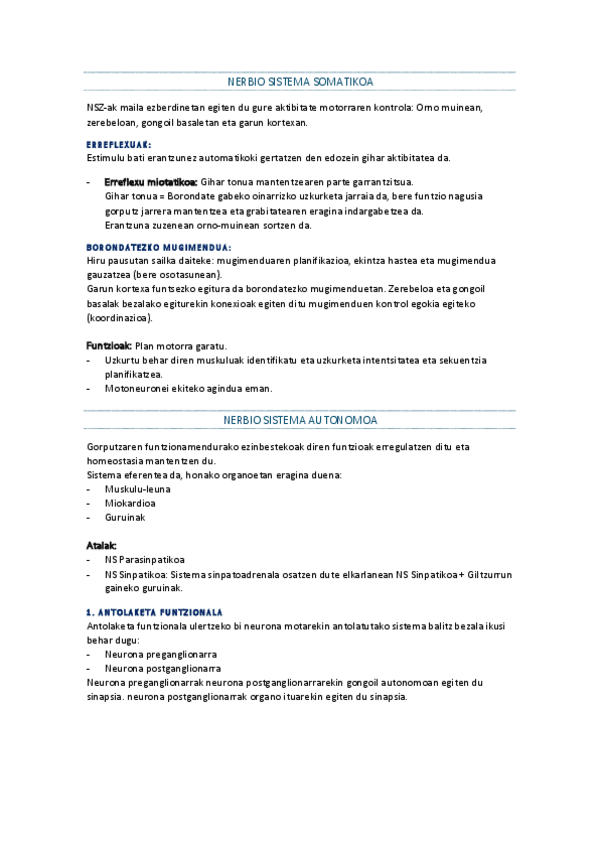 NERBIO SISTEMA SOMATIKOA

NSZ-ak maila ezberdinetan egiten du gure aktibitate motorraren kontrola: Orno muinean, zerebeloan, gongoil basaletan eta garun kortexan.

ERREFLEXUAK:
Estimulu bati erantzunez automatikoki gertatzen den edozein gihar aktibitatea da.

- Erreflexu miotatikoa: Gihar tonua mantentzearen parte garrantzitsua.
Gihar tonua = Borondate gabeko oinarrizko uzkurketa jarraia da, bere funtzio nagusia gorputz jarrera mantentzea eta grabitatearen eragina indargabetzea da.
Erantzuna zuzenean orno-muinean sortzen da.

BORONDATEZKO MUGIMENDUA:
Hiru pausutan sailka daiteke: mugimenduaren planifikazioa, ekintza hastea eta mugimendua gauzatzea (bere osotasunean).
Garun kortexa funtsezko egitura da borondatezko mugimenduetan. Zerebeloa eta gongoil basalak bezalako egiturekin konexioak egiten ditu mugimenduen kontrol egokia egiteko (koordinazioa).

Funtzioak: Plan motorra garatu.
- Uzkurtu behar diren muskuluak identifikatu eta uzkurketa intentsitatea eta sekuentzia planifikatzea.
- Motoneuronei ekiteko agindua eman.

NERBIO SISTEMA AUTONOMOA

Gorputzaren funtzionamendurako ezinbestekoak diren funtzioak erregulatzen ditu eta homeostasia mantentzen du.
Sistema eferentea da, honako organoetan eragina duena:
- Muskulu-leuna
- Miokardioa
- Guruinak

Atalak:
- NS Parasinpatikoa
- NS Sinpatikoa: Sistema sinpatoadrenala osatzen dute elkarlanean NS Sinpatikoa + Giltzurrun gaineko guruinak.

1. ANTOLAKETA FUNTZIONALA
Antolaketa funtzionala ulertzeko bi neurona motarekin antolatutako sistema balitz bezala ikusi behar dugu:
- Neurona preganglionarra
- Neurona postganglionarra
Neurona preganglionarrak neurona postganglionarrarekin gongoil autonomoan egiten du sinapsia. neurona postganglionarrak organo ituarekin egiten du sinapsia.